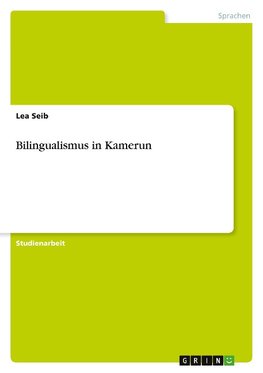 Sprachen

Lea Seib

Bilingualismus in Kamerun

Studienarbeit

GRIN